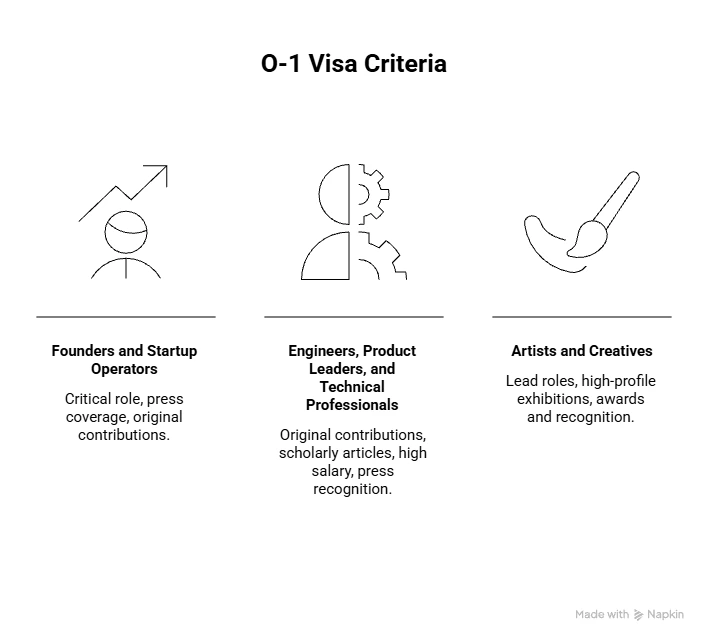 O-1 Visa Criteria

Founders and Startup Operators

Critical role, press coverage, original contributions.

Engineers, Product Leaders, and Technical Professionals

Original contributions, scholarly articles, high salary, press recognition.

Artists and Creatives

Lead roles, high-profile exhibitions, awards and recognition.

Made with Napkin